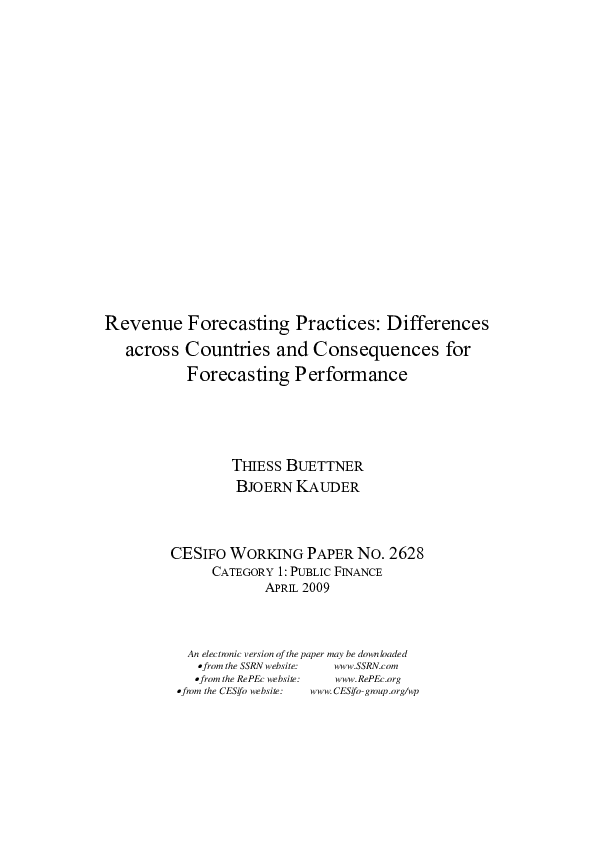 Revenue Forecasting Practices: Differences across Countries and Consequences for Forecasting Performance

THIESS BUETTNER
BJOERN KAUDER

CESIFO WORKING PAPER NO. 2628
CATEGORY 1: PUBLIC FINANCE
APRIL 2009

An electronic version of the paper may be downloaded
• from the SSRN website: www.SSRN.com
• from the RePEc website: www.RePEc.org
• from the CESifo website: www.CESifo-group.org/wp